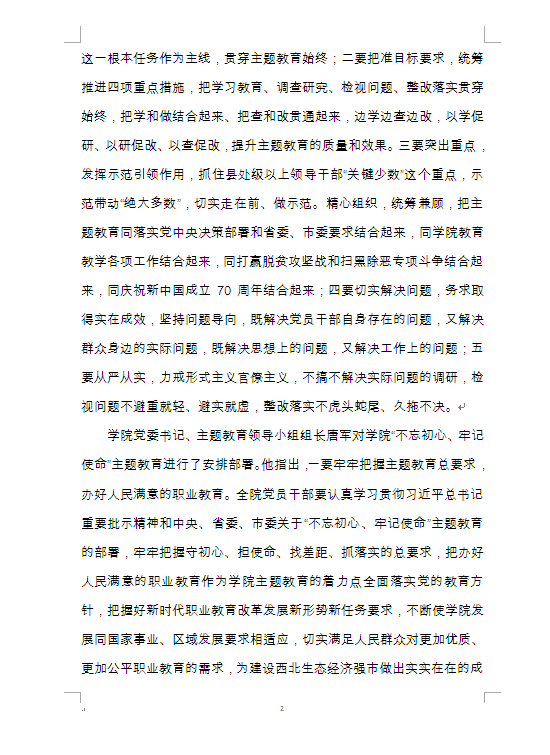 这一根本任务作为主线，贯穿主题教育始终；二要把准目标要求，统筹推进四项重点措施，把学习教育、调查研究、检视问题、整改落实贯穿始终，把学和做结合起来、把查和改贯通起来，边学边查边改，以学促研、以研促改、以查促改，提升主题教育的质量和效果。三要突出重点，发挥示范引领作用，抓住县处级以上领导干部“关键少数”这个重点，示范带动“绝大多数”，切实走在前、做示范。精心组织，统筹兼顾，把主题教育同落实党中央决策部署和省委、市委要求结合起来，同学院教育教学各项工作结合起来，同打赢脱贫攻坚战和扫黑除恶专项斗争结合起来，同庆祝新中国成立 70 周年结合起来；四要切实解决问题，务求取得实在成效，坚持问题导向，既解决党员干部自身存在的问题，又解决群众身边的实际问题，既解决思想上的问题，又解决工作上的问题；五要从严从实，力戒形式主义官僚主义，不搞不解决实际问题的调研，检视问题不避重就轻、避实就虚，整改落实不虎头蛇尾、久拖不决。

学院党委书记、主题教育领导小组组长唐军对学院“不忘初心、牢记使命”主题教育进行了安排部署。他指出，一要牢牢把握主题教育总要求，办好人民满意的职业教育。全院党员干部要认真学习贯彻习近平总书记重要批示精神和中央、省委、市委关于“不忘初心、牢记使命”主题教育的部署，牢牢把握守初心、担使命、找差距、抓落实的总要求，把办好人民满意的职业教育作为学院主题教育的着力点全面落实党的教育方针，把握好新时代职业教育改革发展新形势新任务要求，不断使学院发展同国家事业、区域发展要求相适应，切实满足人民群众对更加优质、更加公平职业教育的需求，为建设西北生态经济强市做出实实在在的成

2